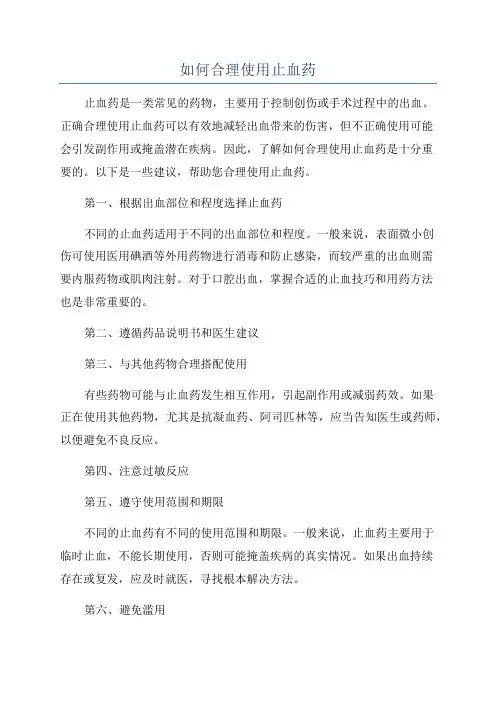 如何合理使用止血药

止血药是一类常见的药物，主要用于控制创伤或手术过程中的出血。正确合理使用止血药可以有效地减轻出血带来的伤害，但不正确使用可能会引发副作用或掩盖潜在疾病。因此，了解如何合理使用止血药是十分重要的。以下是一些建议，帮助您合理使用止血药。

第一、根据出血部位和程度选择止血药

不同的止血药适用于不同的出血部位和程度。一般来说，表面微小创伤可使用医用碘酒等外用药物进行消毒和防止感染，而较严重的出血则需要内服药物或肌肉注射。对于口腔出血，掌握合适的止血技巧和用药方法也是非常重要的。

第二、遵循药品说明书和医生建议

第三、与其他药物合理搭配使用

有些药物可能与止血药发生相互作用，引起副作用或减弱药效。如果正在使用其他药物，尤其是抗凝血药、阿司匹林等，应当告知医生或药师，以便避免不良反应。

第四、注意过敏反应

第五、遵守使用范围和期限

不同的止血药有不同的使用范围和期限。一般来说，止血药主要用于临时止血，不能长期使用，否则可能掩盖疾病的真实情况。如果出血持续存在或复发，应及时就医，寻找根本解决方法。

第六、避免滥用